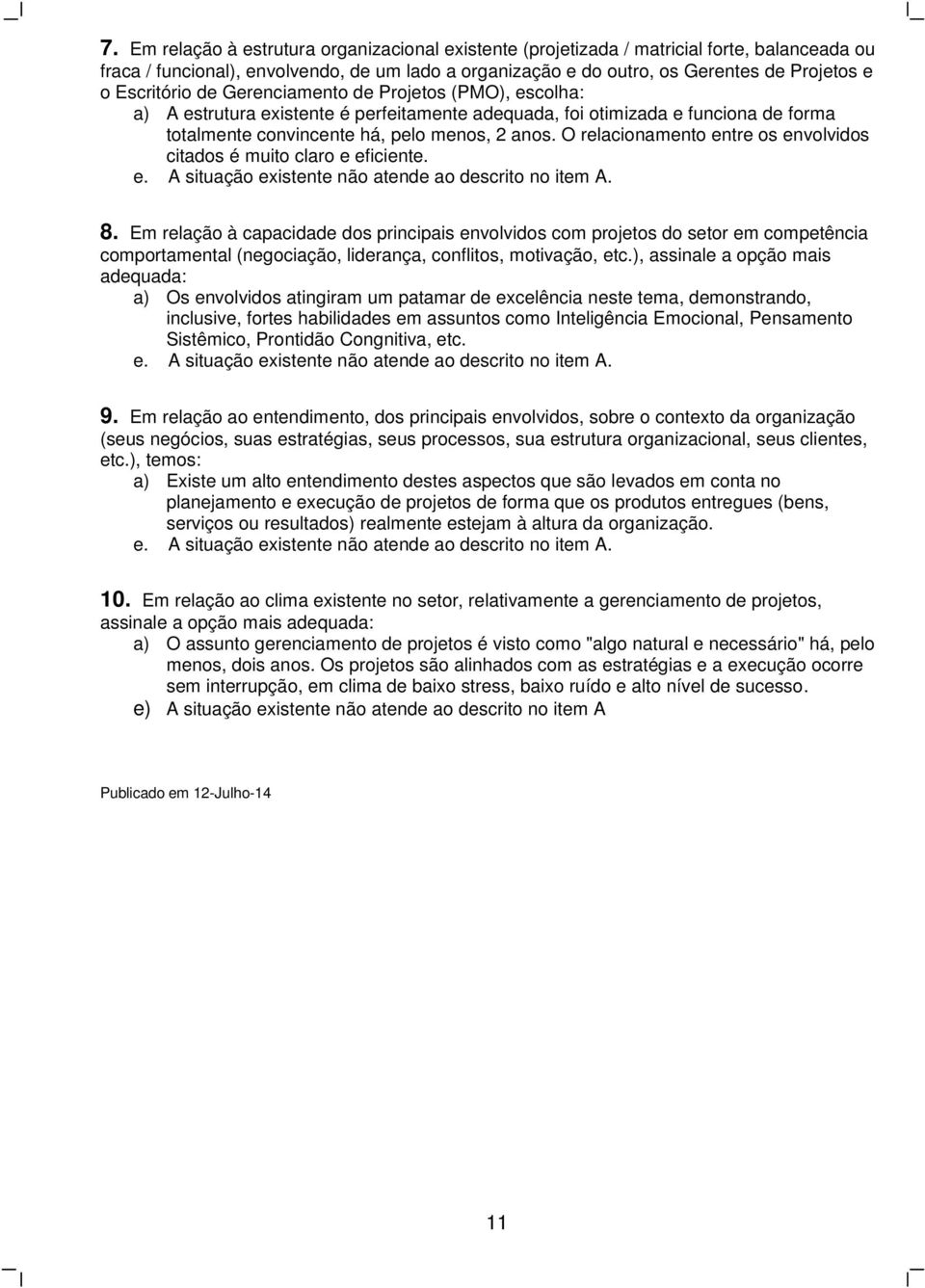 7. Em relação à estrutura organizacional existente (projetizada / matricial forte, balanceada ou fraca / funcional), envolvendo, de um lado a organização e do outro, os Gerentes de Projetos e o Escritório de Gerenciamento de Projetos (PMO), escolha:
a) A estrutura existente é perfeitamente adequada, foi otimizada e funciona de forma totalmente convincente há, pelo menos, 2 anos. O relacionamento entre os envolvidos citados é muito claro e eficiente.
e. A situação existente não atende ao descrito no item A.

8. Em relação à capacidade dos principais envolvidos com projetos do setor em competência comportamental (negociação, liderança, conflitos, motivação, etc.), assinale a opção mais adequada:
a) Os envolvidos atingiram um patamar de excelência neste tema, demonstrando, inclusive, fortes habilidades em assuntos como Inteligência Emocional, Pensamento Sistêmico, Prontidão Congnitiva, etc.
e. A situação existente não atende ao descrito no item A.

9. Em relação ao entendimento, dos principais envolvidos, sobre o contexto da organização (seus negócios, suas estratégias, seus processos, sua estrutura organizacional, seus clientes, etc.), temos:
a) Existe um alto entendimento destes aspectos que são levados em conta no planejamento e execução de projetos de forma que os produtos entregues (bens, serviços ou resultados) realmente estejam à altura da organização.
e. A situação existente não atende ao descrito no item A.

10. Em relação ao clima existente no setor, relativamente a gerenciamento de projetos, assinale a opção mais adequada:
a) O assunto gerenciamento de projetos é visto como "algo natural e necessário" há, pelo menos, dois anos. Os projetos são alinhados com as estratégias e a execução ocorre sem interrupção, em clima de baixo stress, baixo ruído e alto nível de sucesso.
e) A situação existente não atende ao descrito no item A

Publicado em 12-Julho-14

11